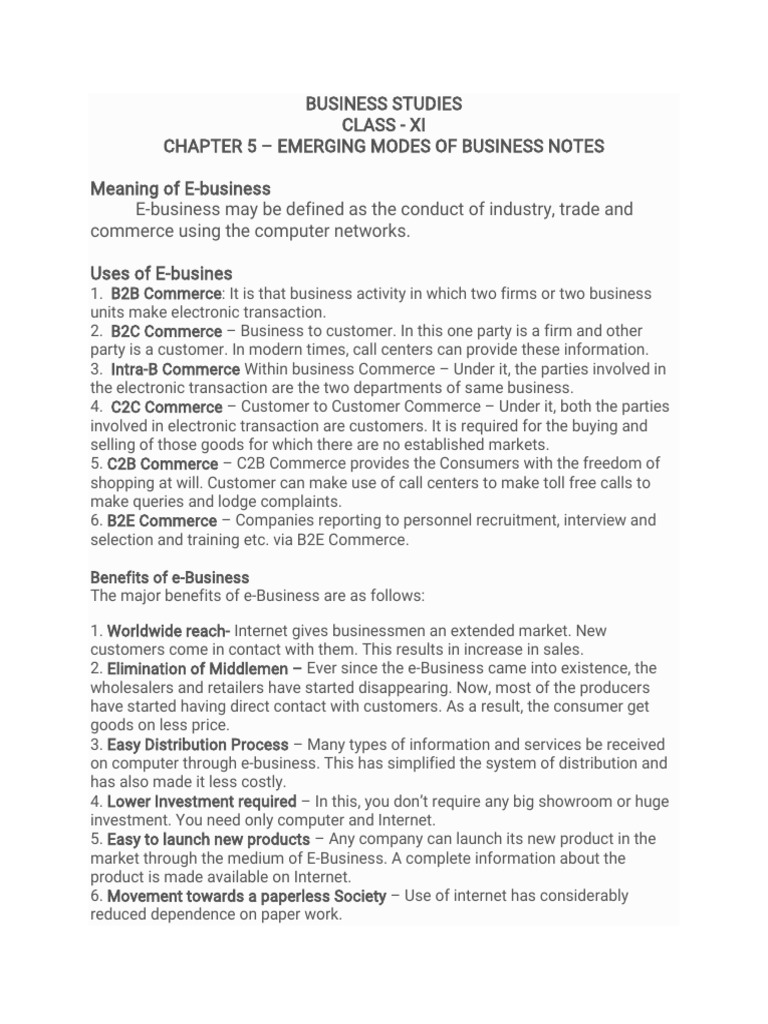 BUSINESS STUDIES
CLASS - XI
CHAPTER 5 – EMERGING MODES OF BUSINESS NOTES

Meaning of E-business

E-business may be defined as the conduct of industry, trade and commerce using the computer networks.

Uses of E-busines

1. B2B Commerce: It is that business activity in which two firms or two business units make electronic transaction.
2. B2C Commerce – Business to customer. In this one party is a firm and other party is a customer. In modern times, call centers can provide these information.
3. Intra-B Commerce Within business Commerce – Under it, the parties involved in the electronic transaction are the two departments of same business.
4. C2C Commerce – Customer to Customer Commerce – Under it, both the parties involved in electronic transaction are customers. It is required for the buying and selling of those goods for which there are no established markets.
5. C2B Commerce – C2B Commerce provides the Consumers with the freedom of shopping at will. Customer can make use of call centers to make toll free calls to make queries and lodge complaints.
6. B2E Commerce – Companies reporting to personnel recruitment, interview and selection and training etc. via B2E Commerce.

Benefits of e-Business

The major benefits of e-Business are as follows:

1. Worldwide reach- Internet gives businessmen an extended market. New customers come in contact with them. This results in increase in sales.
2. Elimination of Middlemen – Ever since the e-Business came into existence, the wholesalers and retailers have started disappearing. Now, most of the producers have started having direct contact with customers. As a result, the consumer get goods on less price.
3. Easy Distribution Process – Many types of information and services be received on computer through e-business. This has simplified the system of distribution and has also made it less costly.
4. Lower Investment required – In this, you don't require any big showroom or huge investment. You need only computer and Internet.
5. Easy to launch new products – Any company can launch its new product in the market through the medium of E-Business. A complete information about the product is made available on Internet.
6. Movement towards a paperless Society – Use of internet has considerably reduced dependence on paper work.